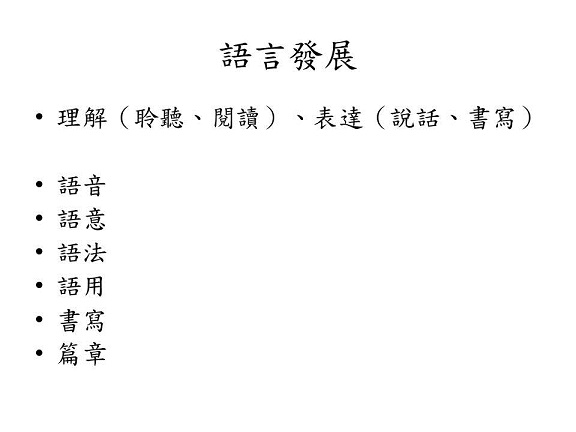 語言發展

• 理解（聆聽、閱讀）、表達（說話、書寫）

• 語音
• 語意
• 語法
• 語用
• 書寫
• 篇章